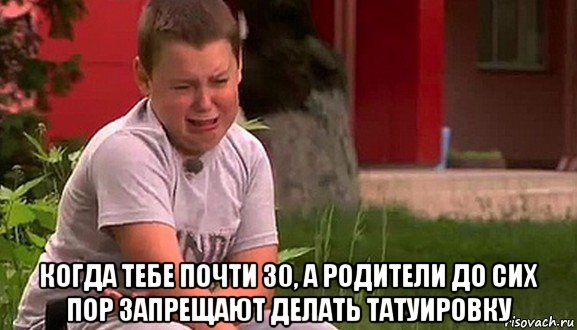 КОГДА ТЕБЕ ПОЧТИ 30, А РОДИТЕЛИ ДО СИХ ПОР ЗАПРЕЩАЮТ ДЕЛАТЬ ТАТУИРОВКУ

risovach.ru